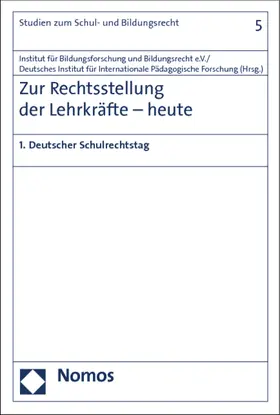 Studien zum Schul- und Bildungsrecht

5

Institut für Bildungsforschung und Bildungsrecht e.V./
Deutsches Institut für Internationale Pädagogische Forschung (Hrsg.)

Zur Rechtsstellung der Lehrkräfte – heute

1. Deutscher Schulrechtstag

Nomos